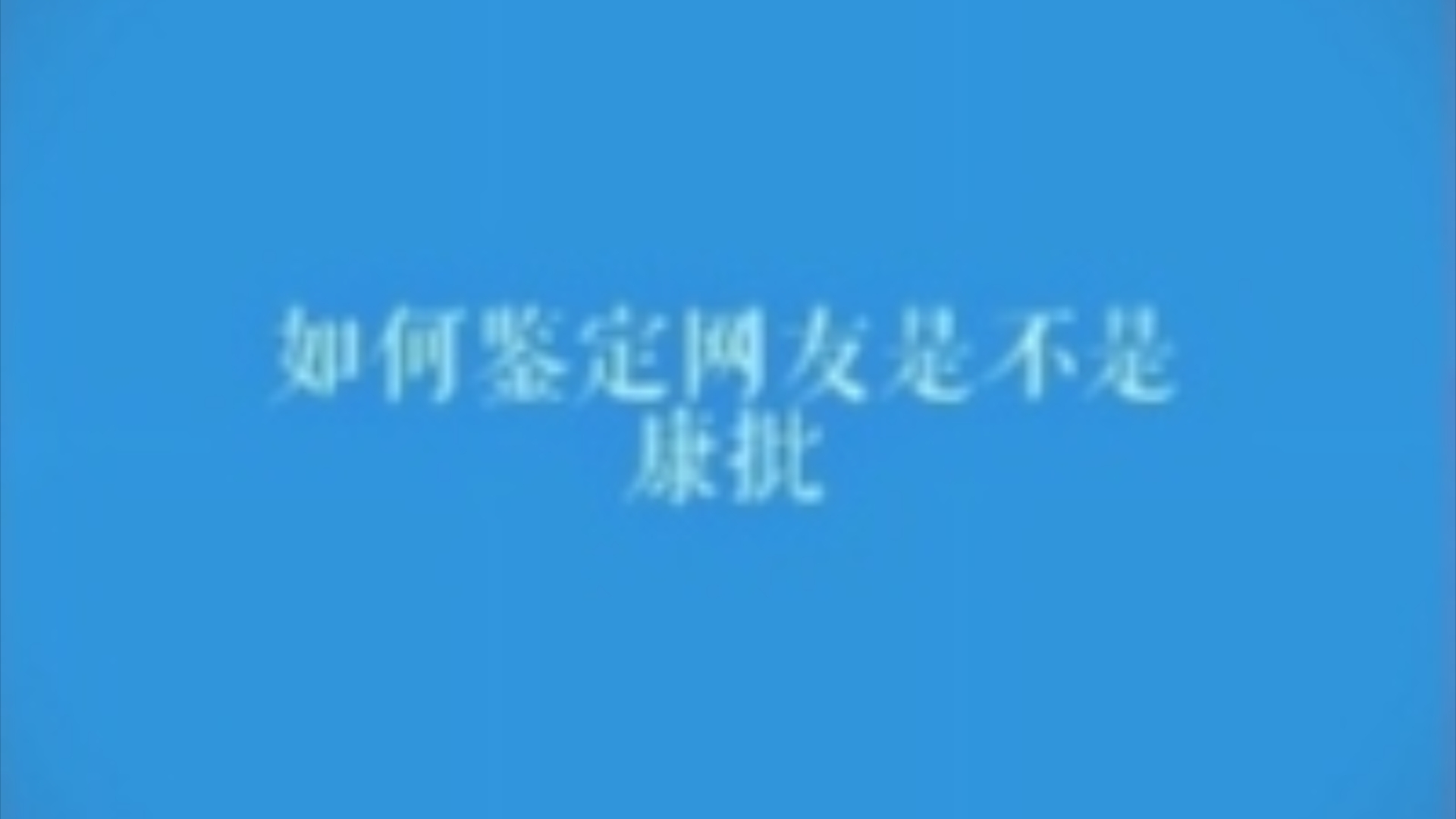 如何鉴定网友是不是康批